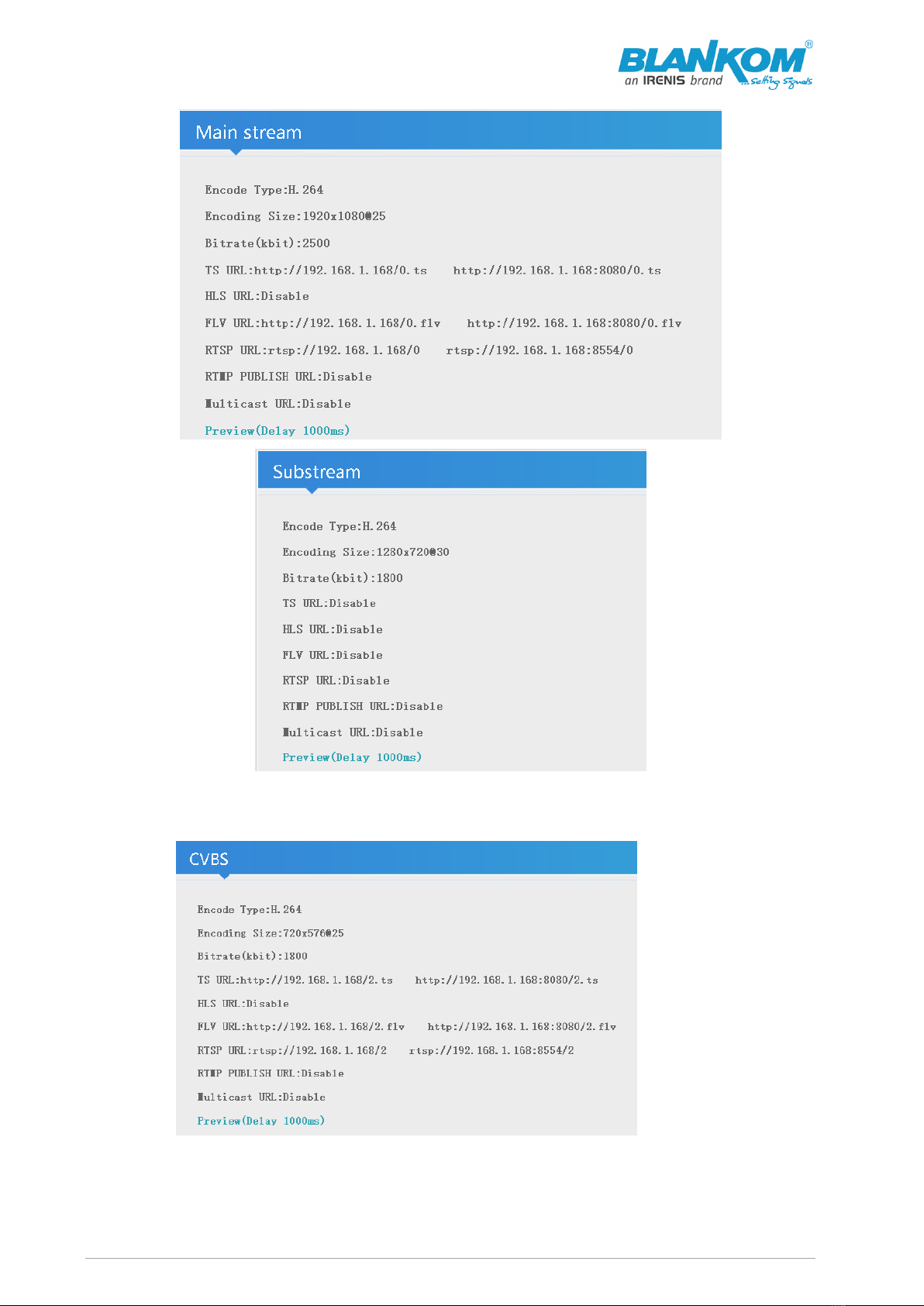 BLANKOM®
an IRENIS brand ...setting signals

Main stream

Encode Type:H.264

Encoding Size:1920x1080@25

Bitrate(kbit):2500

TS URL:http://192.168.1.168/0.ts http://192.168.1.168:8080/0.ts

HLS URL:Disable

FLV URL:http://192.168.1.168/0.flv http://192.168.1.168:8080/0.flv

RTSP URL:rtsp://192.168.1.168/0 rtsp://192.168.1.168:8554/0

RTMP PUBLISH URL:Disable

Multicast URL:Disable

Preview(Delay 1000ms)

Substream

Encode Type:H.264

Encoding Size:1280x720@30

Bitrate(kbit):1800

TS URL:Disable

HLS URL:Disable

FLV URL:Disable

RTSP URL:Disable

RTMP PUBLISH URL:Disable

Multicast URL:Disable

Preview(Delay 1000ms)

CVBS

Encode Type:H.264

Encoding Size:720x576@25

Bitrate(kbit):1800

TS URL:http://192.168.1.168/2.ts http://192.168.1.168:8080/2.ts

HLS URL:Disable

FLV URL:http://192.168.1.168/2.flv http://192.168.1.168:8080/2.flv

RTSP URL:rtsp://192.168.1.168/2 rtsp://192.168.1.168:8554/2

RTMP PUBLISH URL:Disable

Multicast URL:Disable

Preview(Delay 1000ms)